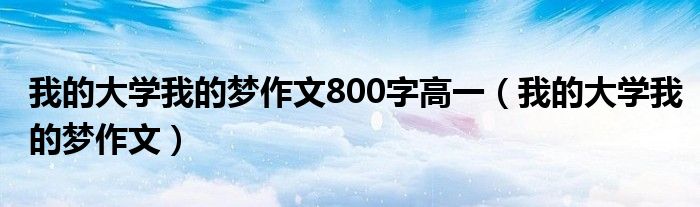 我的大学我的梦作文800字高一（我的大学我的梦作文）